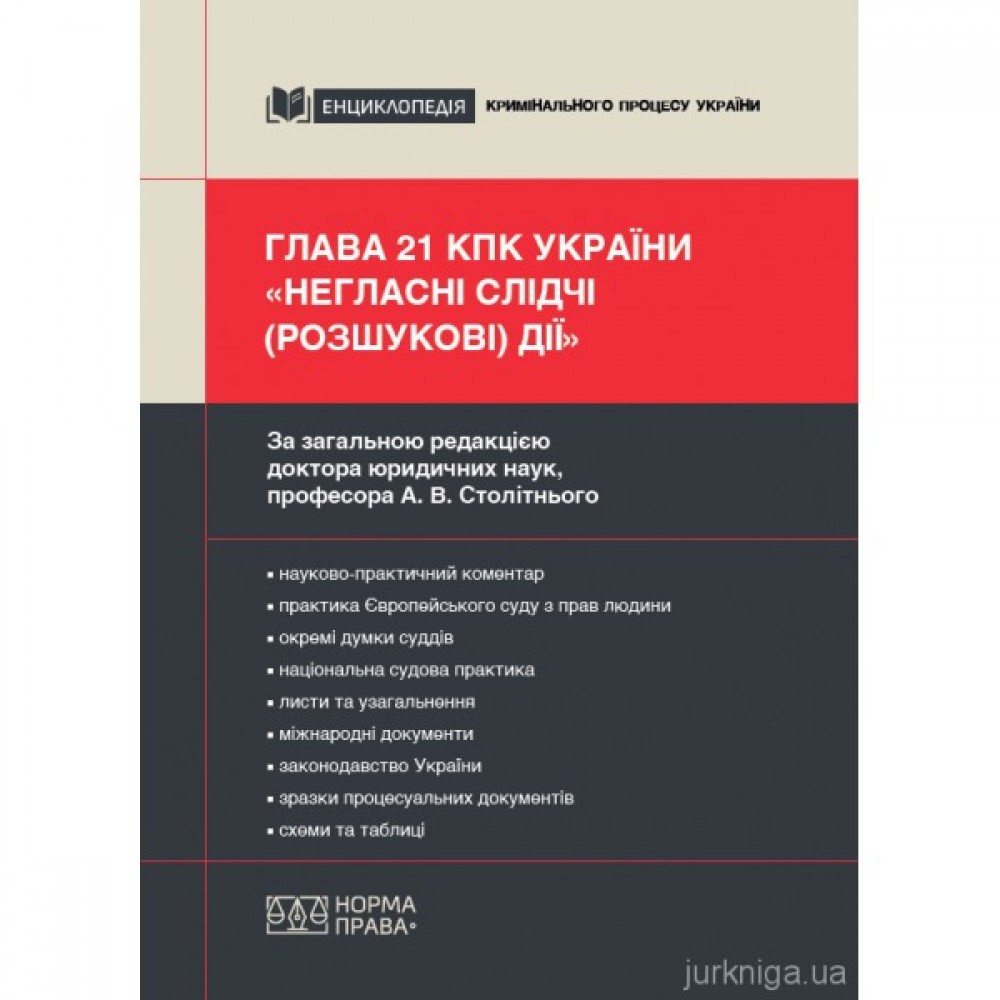 ЕНЦИКЛОПЕДІЯ КРИМІНАЛЬНОГО ПРОЦЕСУ УКРАЇНИ

ГЛАВА 21 КПК УКРАЇНИ «НЕГЛАСНІ СЛІДЧІ (РОЗШУКОВІ) ДІЇ»

За загальною редакцією доктора юридичних наук, професора А. В. Столітнього

▪ науково-практичний коментар
▪ практика Європейського суду з прав людини
▪ окремі думки суддів
▪ національна судова практика
▪ листи та узагальнення
▪ міжнародні документи
▪ законодавство України
▪ зразки процесуальних документів
▪ схеми та таблиці

НОРМА ПРАВА

jurkniga.ua